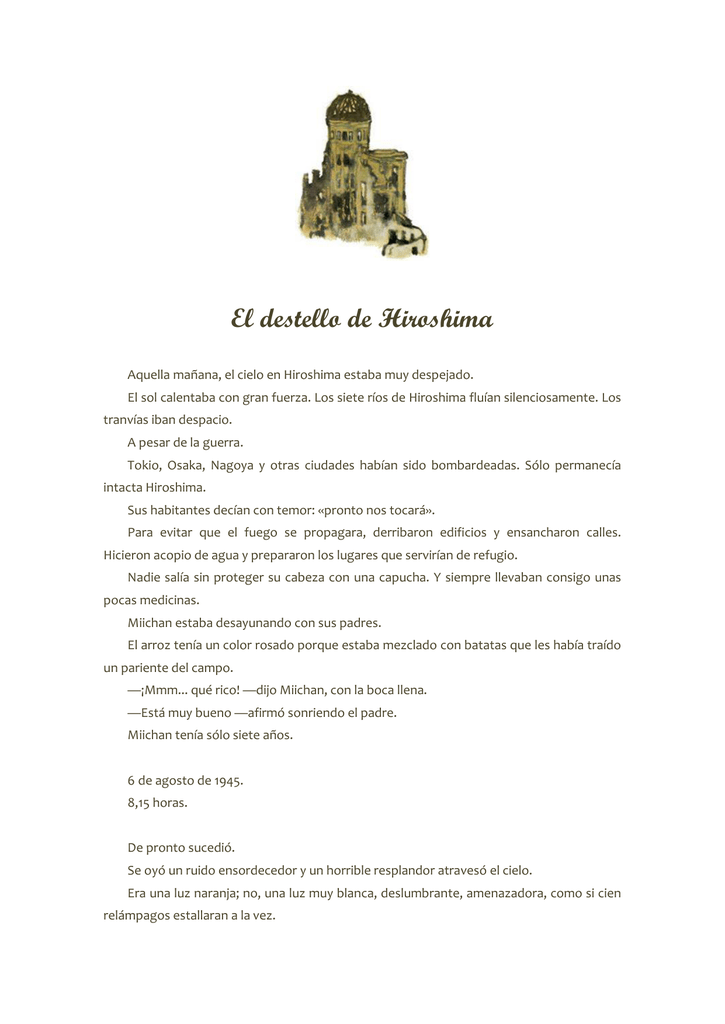 El destello de Hiroshima

Aquella mañana, el cielo en Hiroshima estaba muy despejado.

El sol calentaba con gran fuerza. Los siete ríos de Hiroshima fluían silenciosamente. Los tranvías iban despacio.

A pesar de la guerra.

Tokio, Osaka, Nagoya y otras ciudades habían sido bombardeadas. Sólo permanecía intacta Hiroshima.

Sus habitantes decían con temor: «pronto nos tocará».

Para evitar que el fuego se propagara, derribaron edificios y ensancharon calles. Hicieron acopio de agua y prepararon los lugares que servirían de refugio.

Nadie salía sin proteger su cabeza con una capucha. Y siempre llevaban consigo unas pocas medicinas.

Miichan estaba desayunando con sus padres.

El arroz tenía un color rosado porque estaba mezclado con batatas que les había traído un pariente del campo.

—¡Mmm... qué rico! —dijo Miichan, con la boca llena.

—Está muy bueno —afirmó sonriendo el padre.

Miichan tenía sólo siete años.

6 de agosto de 1945.

8,15 horas.

De pronto sucedió.

Se oyó un ruido ensordecedor y un horrible resplandor atravesó el cielo.

Era una luz naranja; no, una luz muy blanca, deslumbrante, amenazadora, como si cien relámpagos estallaran a la vez.